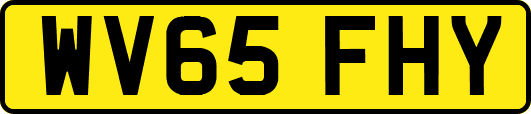 WV65 FHY